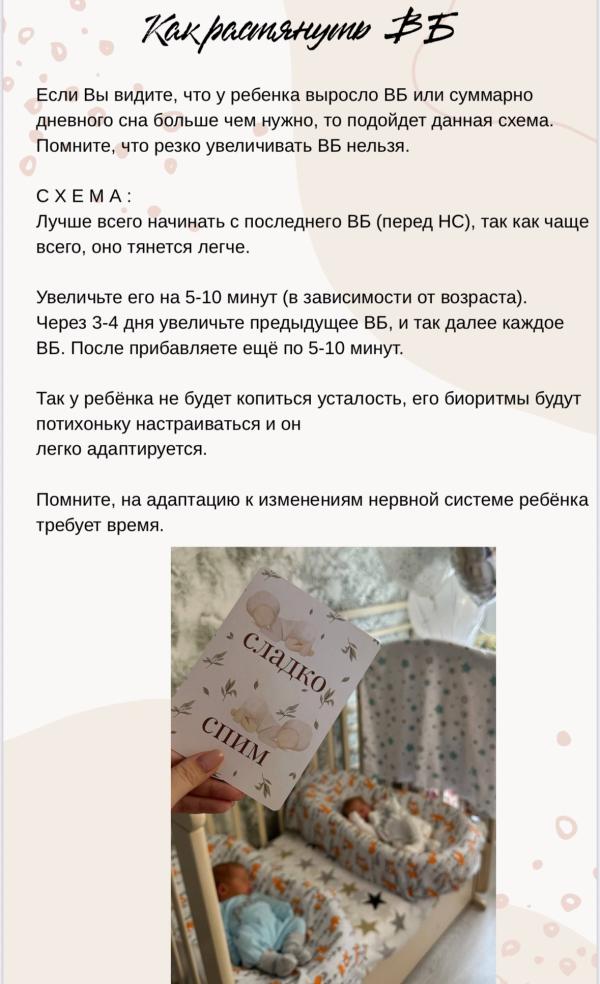 Как растянуть ВБ

Если Вы видите, что у ребенка выросло ВБ или суммарно дневного сна больше чем нужно, то подойдет данная схема. Помните, что резко увеличивать ВБ нельзя.

С Х Е М А :
Лучше всего начинать с последнего ВБ (перед НС), так как чаще всего, оно тянется легче.

Увеличьте его на 5-10 минут (в зависимости от возраста). Через 3-4 дня увеличьте предыдущее ВБ, и так далее каждое ВБ. После прибавляете ещё по 5-10 минут.

Так у ребёнка не будет копиться усталость, его биоритмы будут потихоньку настраиваться и он
легко адаптируется.

Помните, на адаптацию к изменениям нервной системе ребёнка требует время.

сладко
спим